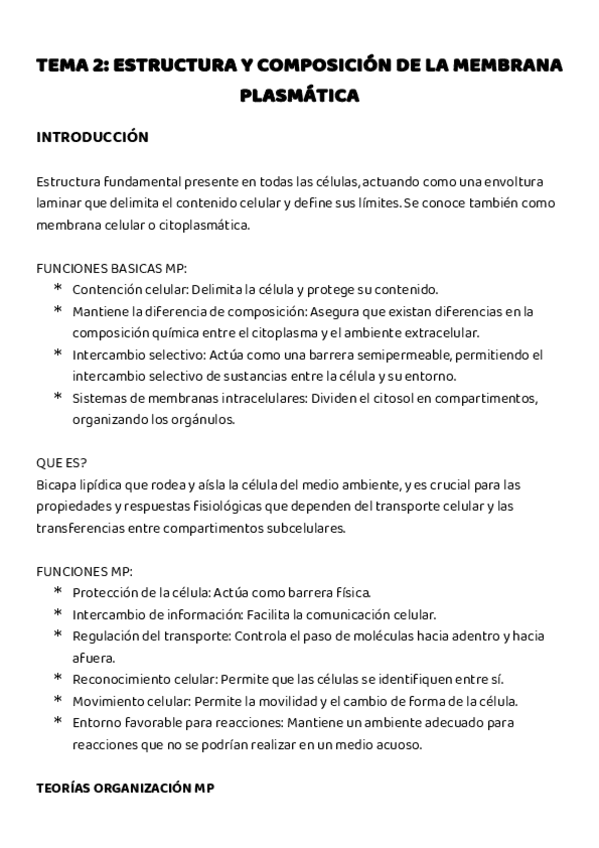 TEMA 2: ESTRUCTURA Y COMPOSICIÓN DE LA MEMBRANA PLASMÁTICA

INTRODUCCIÓN

Estructura fundamental presente en todas las células, actuando como una envoltura laminar que delimita el contenido celular y define sus límites. Se conoce también como membrana celular o citoplasmática.

FUNCIONES BASICAS MP:
* Contención celular: Delimita la célula y protege su contenido.
* Mantiene la diferencia de composición: Asegura que existan diferencias en la composición química entre el citoplasma y el ambiente extracelular.
* Intercambio selectivo: Actúa como una barrera semipermeable, permitiendo el intercambio selectivo de sustancias entre la célula y su entorno.
* Sistemas de membranas intracelulares: Dividen el citosol en compartimentos, organizando los orgánulos.

QUE ES?
Bicapa lipídica que rodea y aísla la célula del medio ambiente, y es crucial para las propiedades y respuestas fisiológicas que dependen del transporte celular y las transferencias entre compartimentos subcelulares.

FUNCIONES MP:
* Protección de la célula: Actúa como barrera física.
* Intercambio de información: Facilita la comunicación celular.
* Regulación del transporte: Controla el paso de moléculas hacia adentro y hacia afuera.
* Reconocimiento celular: Permite que las células se identifiquen entre sí.
* Movimiento celular: Permite la movilidad y el cambio de forma de la célula.
* Entorno favorable para reacciones: Mantiene un ambiente adecuado para reacciones que no se podrían realizar en un medio acuoso.

TEORÍAS ORGANIZACIÓN MP